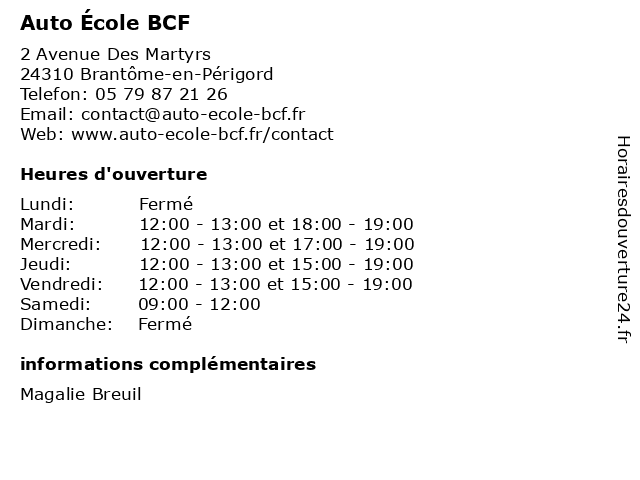 Auto École BCF

2 Avenue Des Martyrs
24310 Brantôme-en-Périgord
Telefon: 05 79 87 21 26
Email: contact@auto-ecole-bcf.fr
Web: www.auto-ecole-bcf.fr/contact

Heures d'ouverture

Lundi: Fermé
Mardi: 12:00 - 13:00 et 18:00 - 19:00
Mercredi: 12:00 - 13:00 et 17:00 - 19:00
Jeudi: 12:00 - 13:00 et 15:00 - 19:00
Vendredi: 12:00 - 13:00 et 15:00 - 19:00
Samedi: 09:00 - 12:00
Dimanche: Fermé

informations complémentaires

Magalie Breuil

Horairesdouverture24.fr